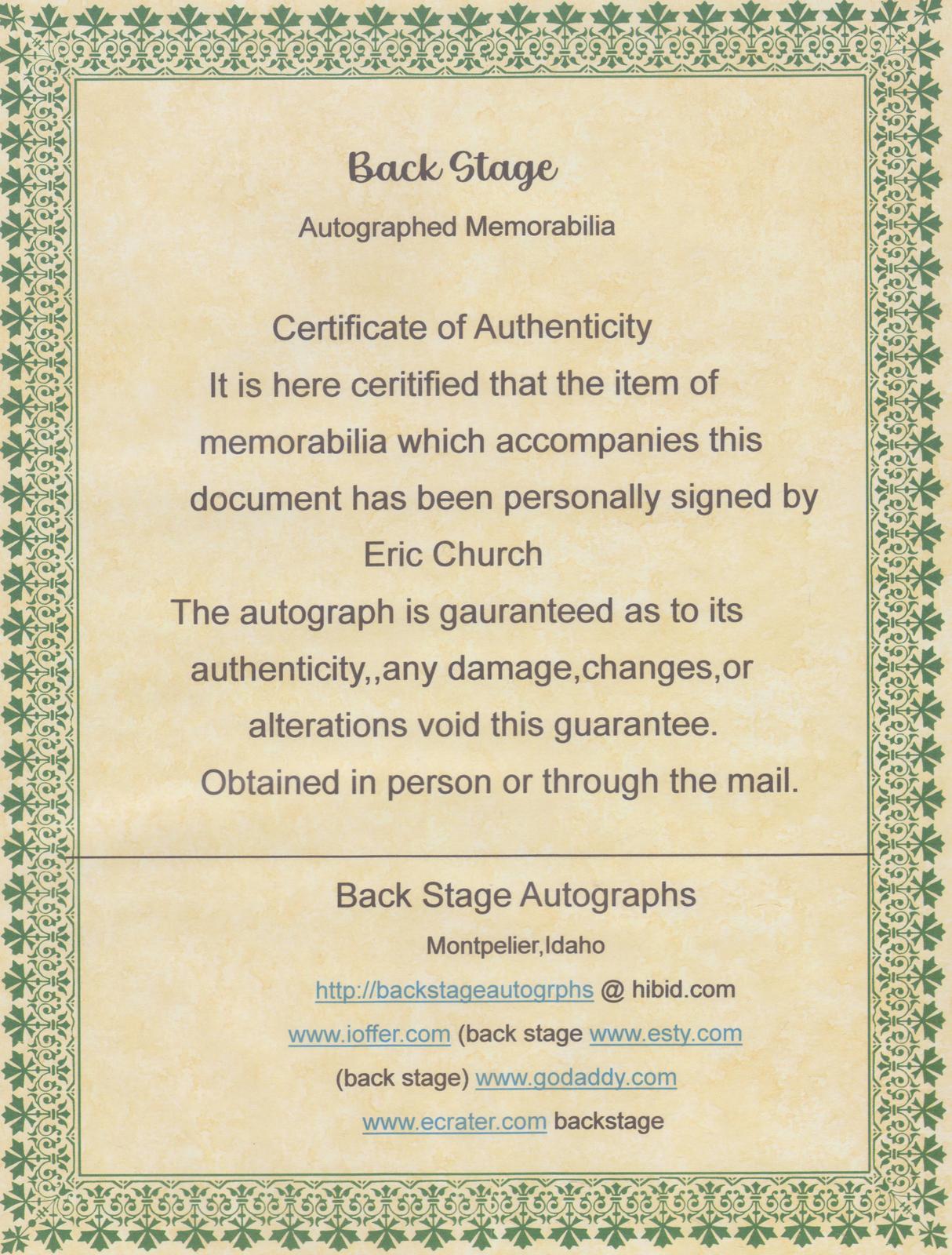 Back Stage

Autographed Memorabilia

Certificate of Authenticity
It is here ceritified that the item of memorabilia which accompanies this document has been personally signed by
Eric Church
The autograph is gauranteed as to its authenticity,,any damage,changes,or alterations void this guarantee.
Obtained in person or through the mail.

Back Stage Autographs
Montpelier,Idaho
http://backstageautogrphs @ hibid.com
www.ioffer.com (back stage www.esty.com
(back stage) www.godaddy.com
www.ecrater.com backstage